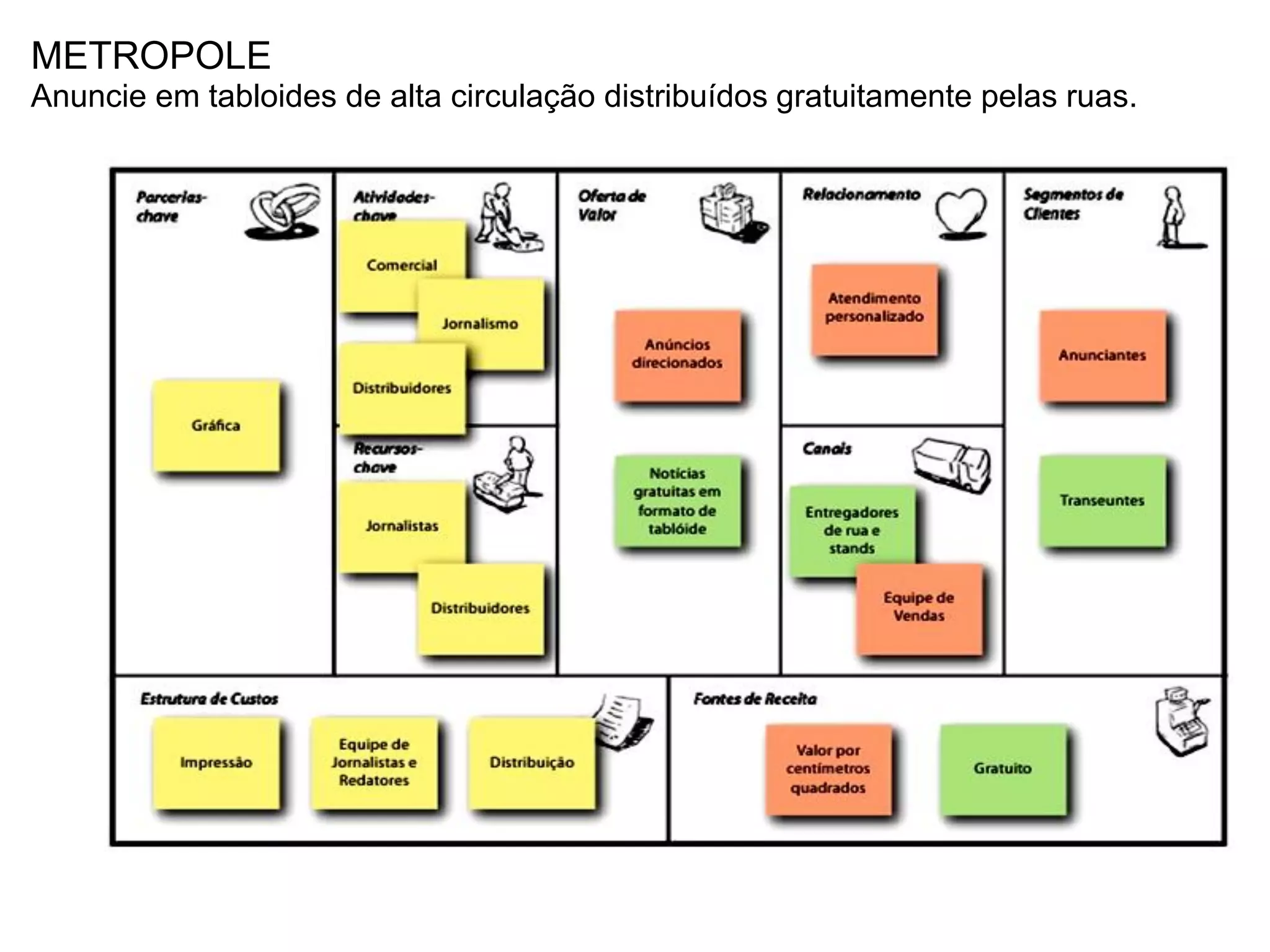 METROPOLE
Anuncie em tabloides de alta circulação distribuídos gratuitamente pelas ruas.

Parcerias-chave

Gráfica

Atividades-chave

Comercial

Jornalismo

Distribuidores

Recursos-chave

Jornalistas

Distribuidores

Oferta de Valor

Anúncios direcionados

Notícias gratuitas em formato de tablóide

Relacionamento

Atendimento personalizado

Canais

Entregadores de rua e stands

Equipe de Vendas

Segmentos de Clientes

Anunciantes

Transeuntes

Estrutura de Custos

Impressão

Equipe de Jornalistas e Redatores

Distribuição

Fontes de Receita

Valor por centímetros quadrados

Gratuito